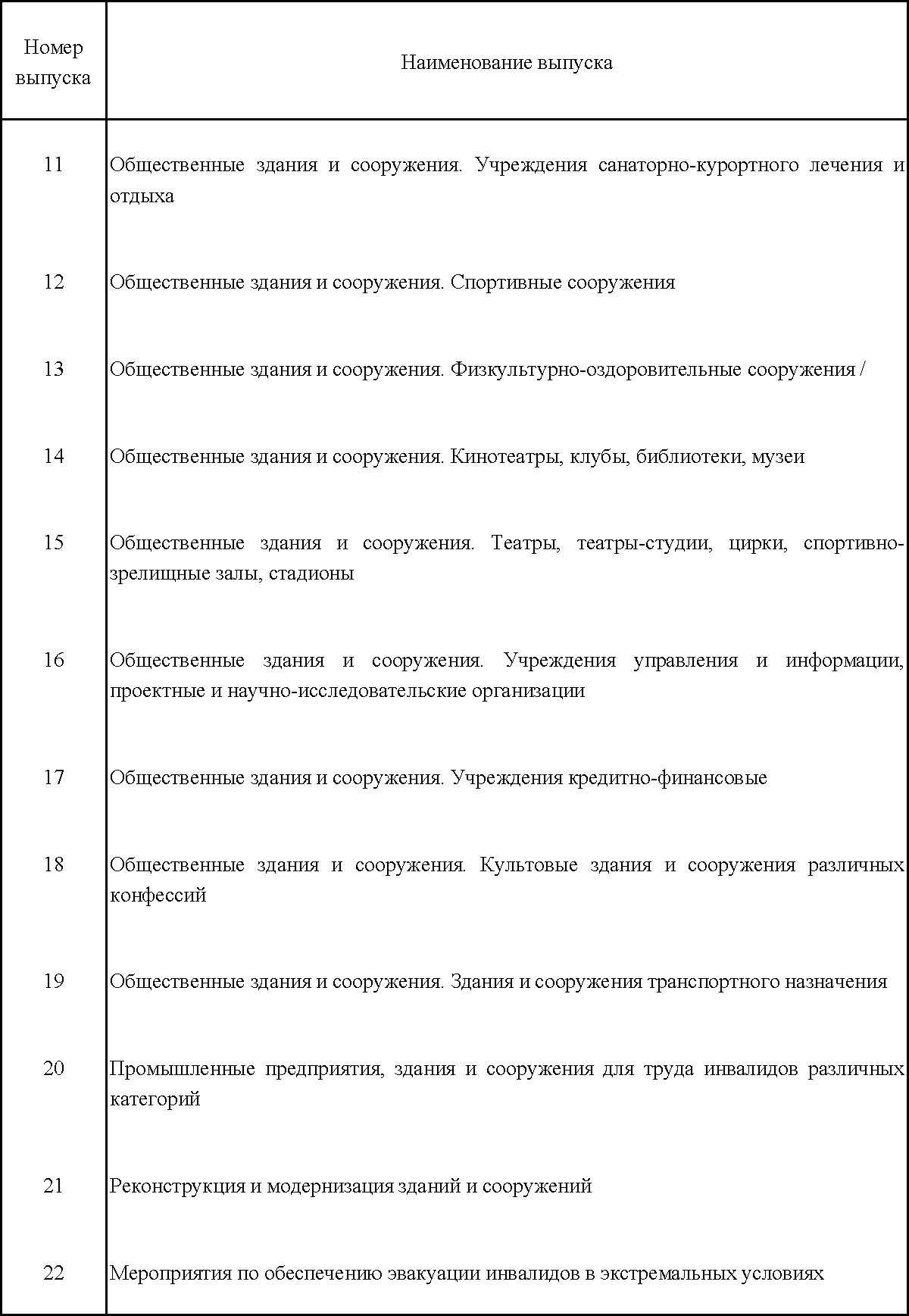 | Номер выпуска | Наименование выпуска |
|---|---|
| 11 | Общественные здания и сооружения. Учреждения санаторно-курортного лечения и отдыха |
| 12 | Общественные здания и сооружения. Спортивные сооружения |
| 13 | Общественные здания и сооружения. Физкультурно-оздоровительные сооружения / |
| 14 | Общественные здания и сооружения. Кинотеатры, клубы, библиотеки, музеи |
| 15 | Общественные здания и сооружения. Театры, театры-студии, цирки, спортивно-зрелищные залы, стадионы |
| 16 | Общественные здания и сооружения. Учреждения управления и информации, проектные и научно-исследовательские организации |
| 17 | Общественные здания и сооружения. Учреждения кредитно-финансовые |
| 18 | Общественные здания и сооружения. Культовые здания и сооружения различных конфессий |
| 19 | Общественные здания и сооружения. Здания и сооружения транспортного назначения |
| 20 | Промышленные предприятия, здания и сооружения для труда инвалидов различных категорий |
| 21 | Реконструкция и модернизация зданий и сооружений |
| 22 | Мероприятия по обеспечению эвакуации инвалидов в экстремальных условиях |